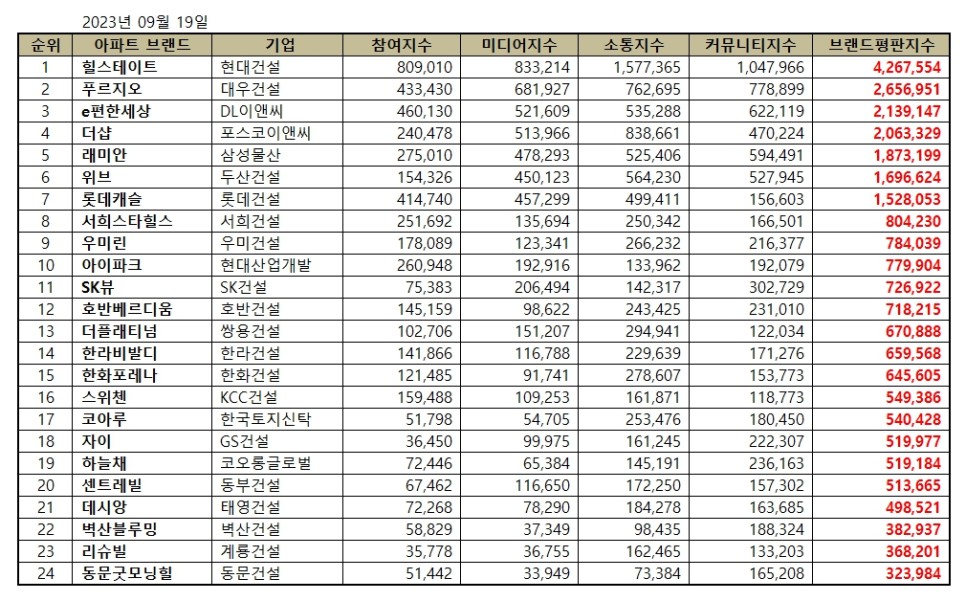 2023년 09월 19일

| 순위 | 아파트 브랜드 | 기업 | 참여지수 | 미디어지수 | 소통지수 | 커뮤니티지수 | 브랜드평판지수 |
|---|---|---|---|---|---|---|---|
| 1 | 힐스테이트 | 현대건설 | 809,010 | 833,214 | 1,577,365 | 1,047,966 | 4,267,554 |
| 2 | 푸르지오 | 대우건설 | 433,430 | 681,927 | 762,695 | 778,899 | 2,656,951 |
| 3 | e편한세상 | DL이앤씨 | 460,130 | 521,609 | 535,288 | 622,119 | 2,139,147 |
| 4 | 더샵 | 포스코이앤씨 | 240,478 | 513,966 | 838,661 | 470,224 | 2,063,329 |
| 5 | 래미안 | 삼성물산 | 275,010 | 478,293 | 525,406 | 594,491 | 1,873,199 |
| 6 | 위브 | 두산건설 | 154,326 | 450,123 | 564,230 | 527,945 | 1,696,624 |
| 7 | 롯데캐슬 | 롯데건설 | 414,740 | 457,299 | 499,411 | 156,603 | 1,528,053 |
| 8 | 서희스타힐스 | 서희건설 | 251,692 | 135,694 | 250,342 | 166,501 | 804,230 |
| 9 | 우미린 | 우미건설 | 178,089 | 123,341 | 266,232 | 216,377 | 784,039 |
| 10 | 아이파크 | 현대산업개발 | 260,948 | 192,916 | 133,962 | 192,079 | 779,904 |
| 11 | SK뷰 | SK건설 | 75,383 | 206,494 | 142,317 | 302,729 | 726,922 |
| 12 | 호반베르디움 | 호반건설 | 145,159 | 98,622 | 243,425 | 231,010 | 718,215 |
| 13 | 더플래티넘 | 쌍용건설 | 102,706 | 151,207 | 294,941 | 122,034 | 670,888 |
| 14 | 한라비발디 | 한라건설 | 141,866 | 116,788 | 229,639 | 171,276 | 659,568 |
| 15 | 한화포레나 | 한화건설 | 121,485 | 91,741 | 278,607 | 153,773 | 645,605 |
| 16 | 스위첸 | KCC건설 | 159,488 | 109,253 | 161,871 | 118,773 | 549,386 |
| 17 | 코아루 | 한국토지신탁 | 51,798 | 54,705 | 253,476 | 180,450 | 540,428 |
| 18 | 자이 | GS건설 | 36,450 | 99,975 | 161,245 | 222,307 | 519,977 |
| 19 | 하늘채 | 코오롱글로벌 | 72,446 | 65,384 | 145,191 | 236,163 | 519,184 |
| 20 | 센트레빌 | 동부건설 | 67,462 | 116,650 | 172,250 | 157,302 | 513,665 |
| 21 | 데시앙 | 태영건설 | 72,268 | 78,290 | 184,278 | 163,685 | 498,521 |
| 22 | 벽산블루밍 | 벽산건설 | 58,829 | 37,349 | 98,435 | 188,324 | 382,937 |
| 23 | 리슈빌 | 계룡건설 | 35,778 | 36,755 | 162,465 | 133,203 | 368,201 |
| 24 | 동문굿모닝힐 | 동문건설 | 51,442 | 33,949 | 73,384 | 165,208 | 323,984 |